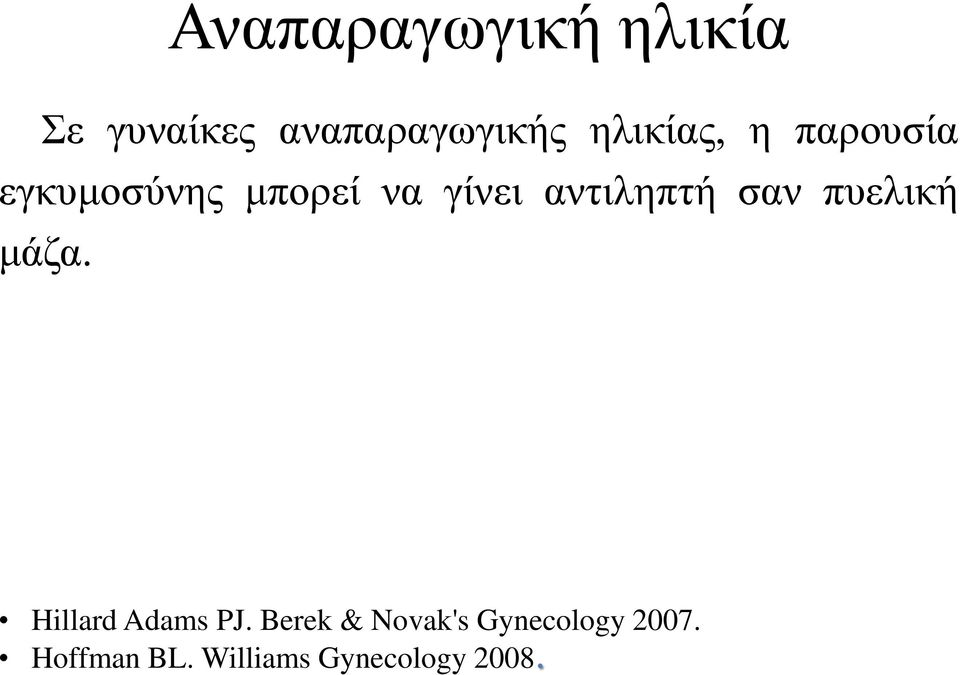 Αναπαραγωγική ηλικία

Σε γυναίκες αναπαραγωγικής ηλικίας, η παρουσία εγκυμοσύνης μπορεί να γίνει αντιληπτή σαν πυελική μάζα.

• Hillard Adams PJ. Berek & Novak's Gynecology 2007.
• Hoffman BL. Williams Gynecology 2008.